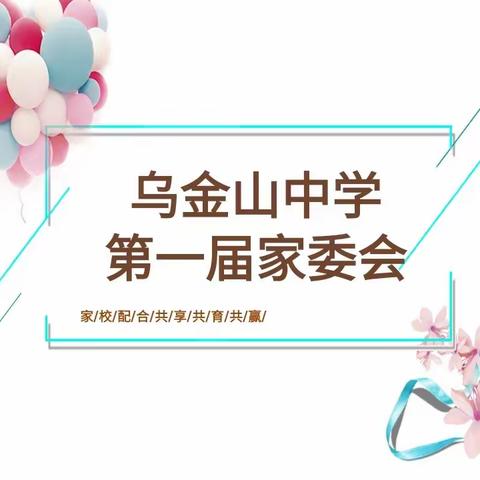 乌金山中学
第一届家委会

家/校/配/合/共/享/共/育/共/赢/